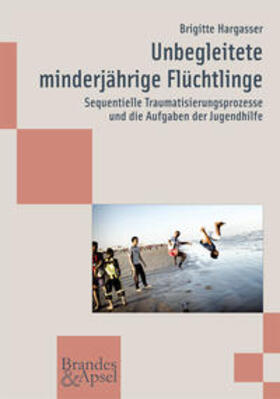 Brigitte Hargasser

Unbegleitete minderjährige Flüchtlinge

Sequentielle Traumatisierungsprozesse und die Aufgaben der Jugendhilfe

Brandes & Apsel